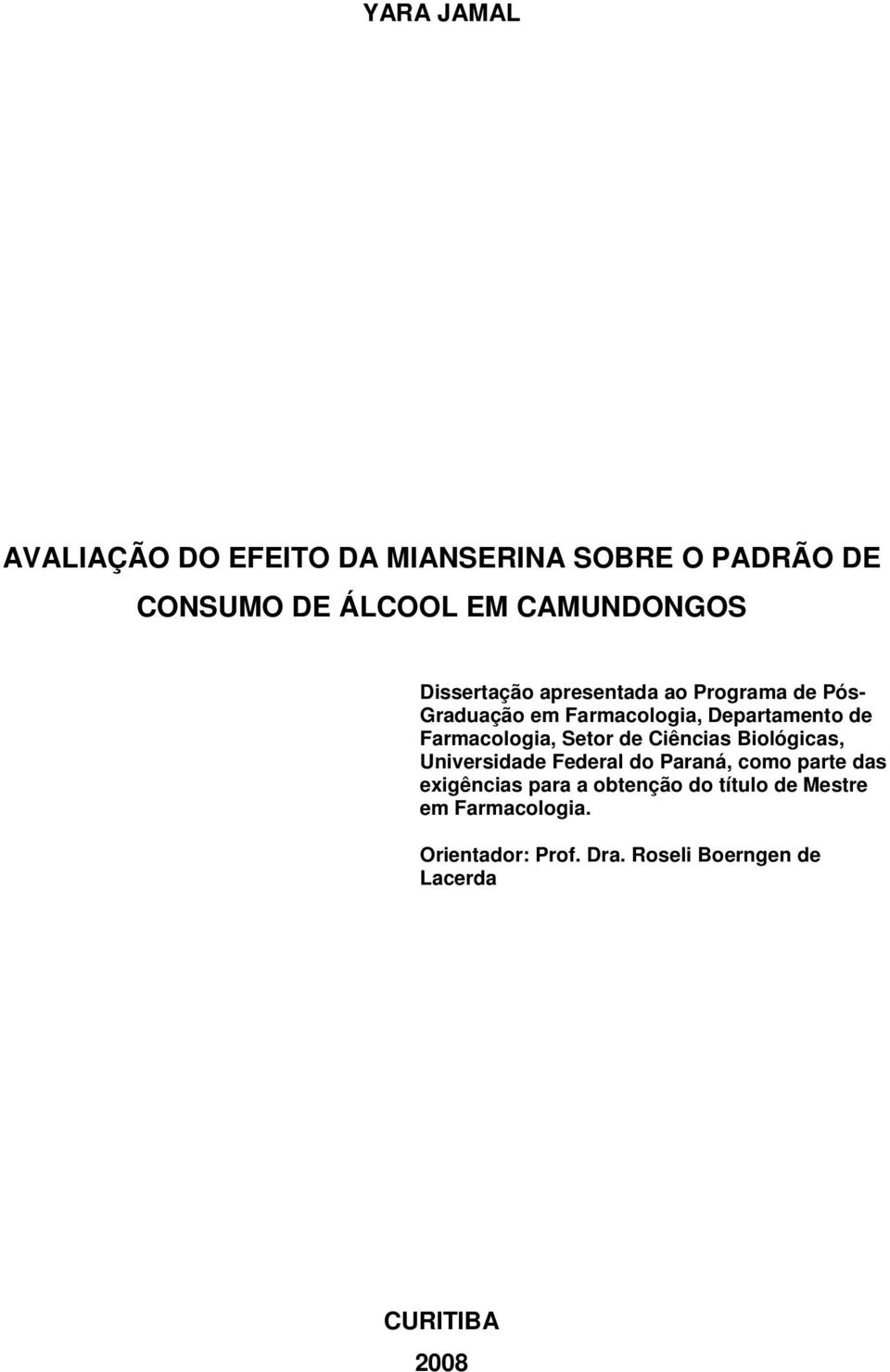 YARA JAMAL

AVALIAÇÃO DO EFEITO DA MIANSERINA SOBRE O PADRÃO DE CONSUMO DE ÁLCOOL EM CAMUNDONGOS

Dissertação apresentada ao Programa de Pós-Graduação em Farmacologia, Departamento de Farmacologia, Setor de Ciências Biológicas, Universidade Federal do Paraná, como parte das exigências para a obtenção do título de Mestre em Farmacologia.

Orientador: Prof. Dra. Roseli Boerngen de Lacerda

CURITIBA
2008